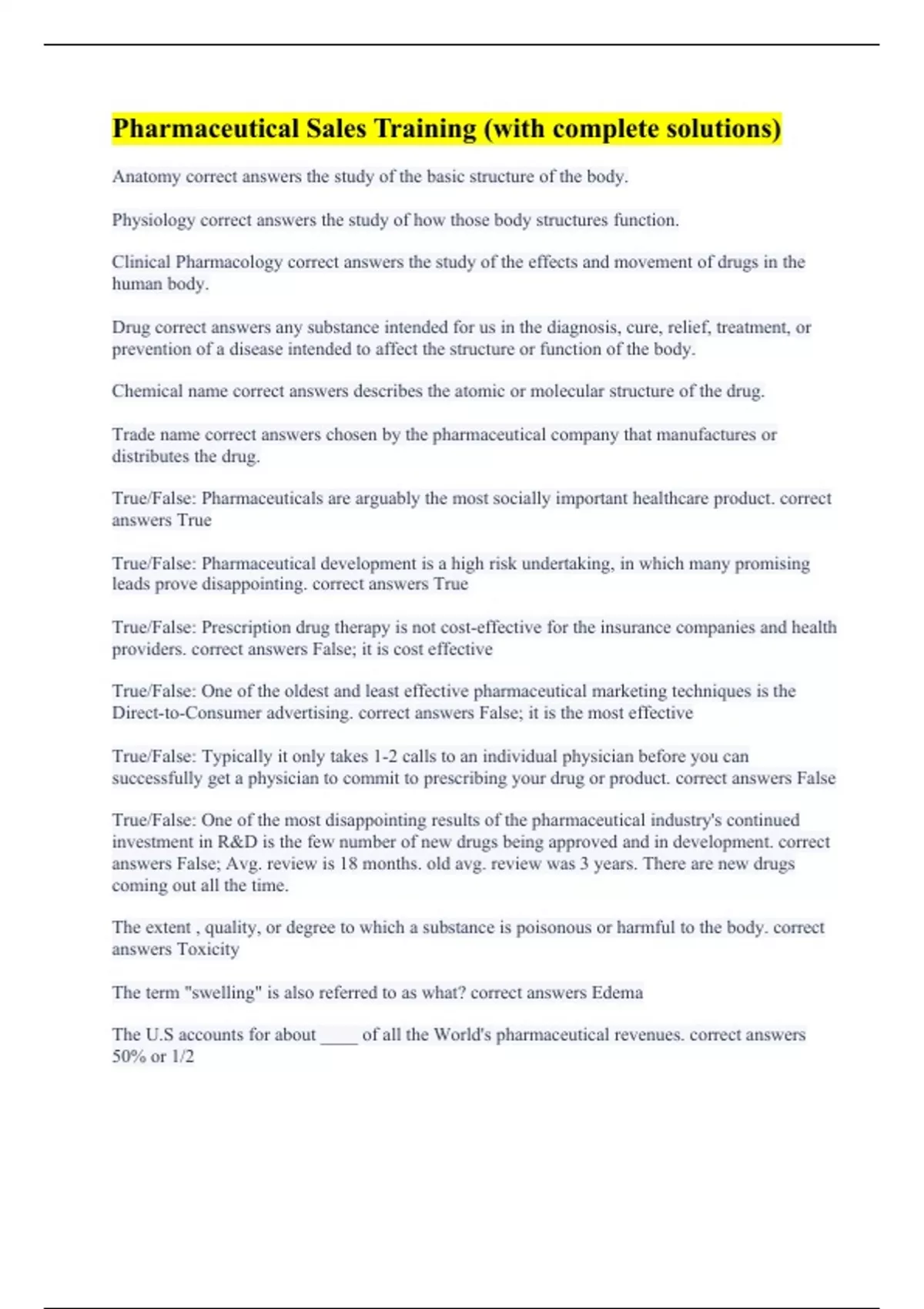 Pharmaceutical Sales Training (with complete solutions)

Anatomy correct answers the study of the basic structure of the body.

Physiology correct answers the study of how those body structures function.

Clinical Pharmacology correct answers the study of the effects and movement of drugs in the human body.

Drug correct answers any substance intended for us in the diagnosis, cure, relief, treatment, or prevention of a disease intended to affect the structure or function of the body.

Chemical name correct answers describes the atomic or molecular structure of the drug.

Trade name correct answers chosen by the pharmaceutical company that manufactures or distributes the drug.

True/False: Pharmaceuticals are arguably the most socially important healthcare product. correct answers True

True/False: Pharmaceutical development is a high risk undertaking, in which many promising leads prove disappointing. correct answers True

True/False: Prescription drug therapy is not cost-effective for the insurance companies and health providers. correct answers False; it is cost effective

True/False: One of the oldest and least effective pharmaceutical marketing techniques is the Direct-to-Consumer advertising. correct answers False; it is the most effective

True/False: Typically it only takes 1-2 calls to an individual physician before you can successfully get a physician to commit to prescribing your drug or product. correct answers False

True/False: One of the most disappointing results of the pharmaceutical industry's continued investment in R&D is the few number of new drugs being approved and in development. correct answers False; Avg. review is 18 months. old avg. review was 3 years. There are new drugs coming out all the time.

The extent , quality, or degree to which a substance is poisonous or harmful to the body. correct answers Toxicity

The term "swelling" is also referred to as what? correct answers Edema

The U.S accounts for about ____ of all the World's pharmaceutical revenues. correct answers 50% or 1/2